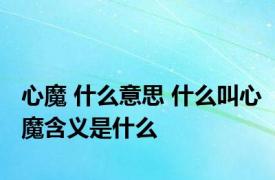 心魔 什么意思 什么叫心魔含义是什么